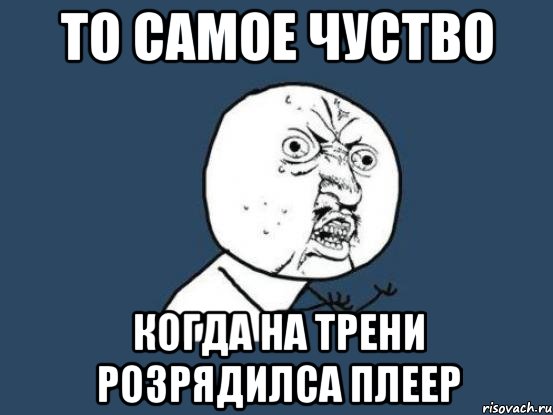 ТО САМОЕ ЧУСТВО

КОГДА НА ТРЕНИ РОЗРЯДИЛСА ПЛЕЕР

risovach.ru